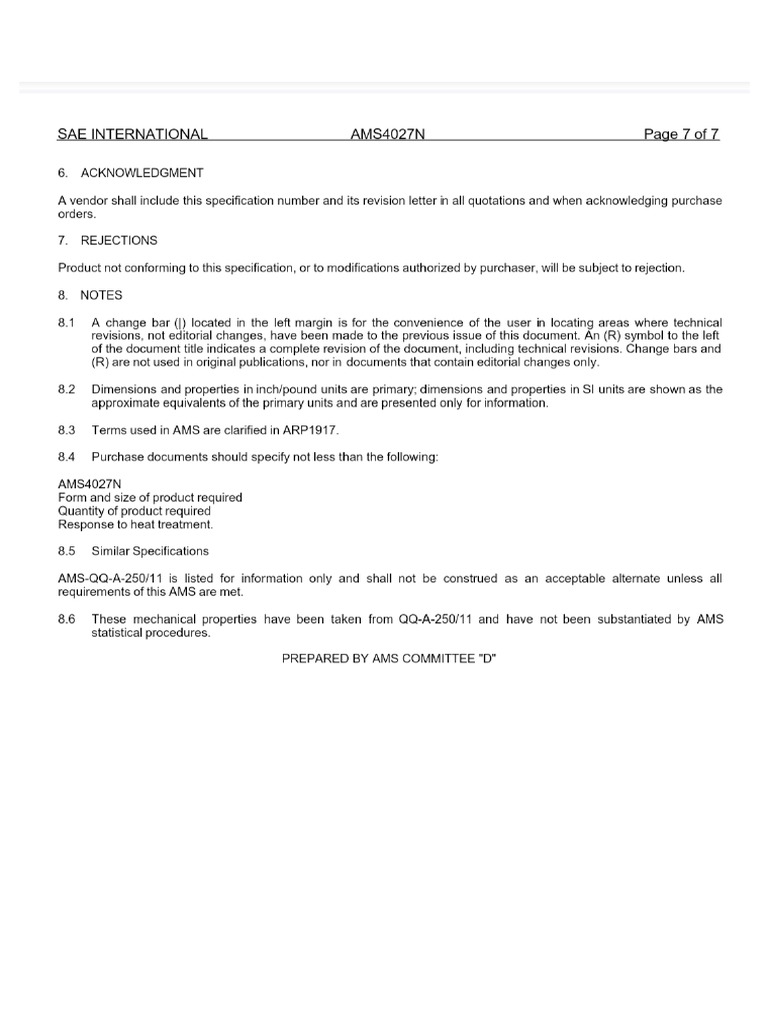 SAE INTERNATIONAL AMS4027N Page 7 of 7

6. ACKNOWLEDGMENT

A vendor shall include this specification number and its revision letter in all quotations and when acknowledging purchase orders.

7. REJECTIONS

Product not conforming to this specification, or to modifications authorized by purchaser, will be subject to rejection.

8. NOTES

8.1 A change bar (|) located in the left margin is for the convenience of the user in locating areas where technical revisions, not editorial changes, have been made to the previous issue of this document. An (R) symbol to the left of the document title indicates a complete revision of the document, including technical revisions. Change bars and (R) are not used in original publications, nor in documents that contain editorial changes only.

8.2 Dimensions and properties in inch/pound units are primary; dimensions and properties in SI units are shown as the approximate equivalents of the primary units and are presented only for information.

8.3 Terms used in AMS are clarified in ARP1917.

8.4 Purchase documents should specify not less than the following:

AMS4027N
Form and size of product required
Quantity of product required
Response to heat treatment.

8.5 Similar Specifications

AMS-QQ-A-250/11 is listed for information only and shall not be construed as an acceptable alternate unless all requirements of this AMS are met.

8.6 These mechanical properties have been taken from QQ-A-250/11 and have not been substantiated by AMS statistical procedures.

PREPARED BY AMS COMMITTEE "D"